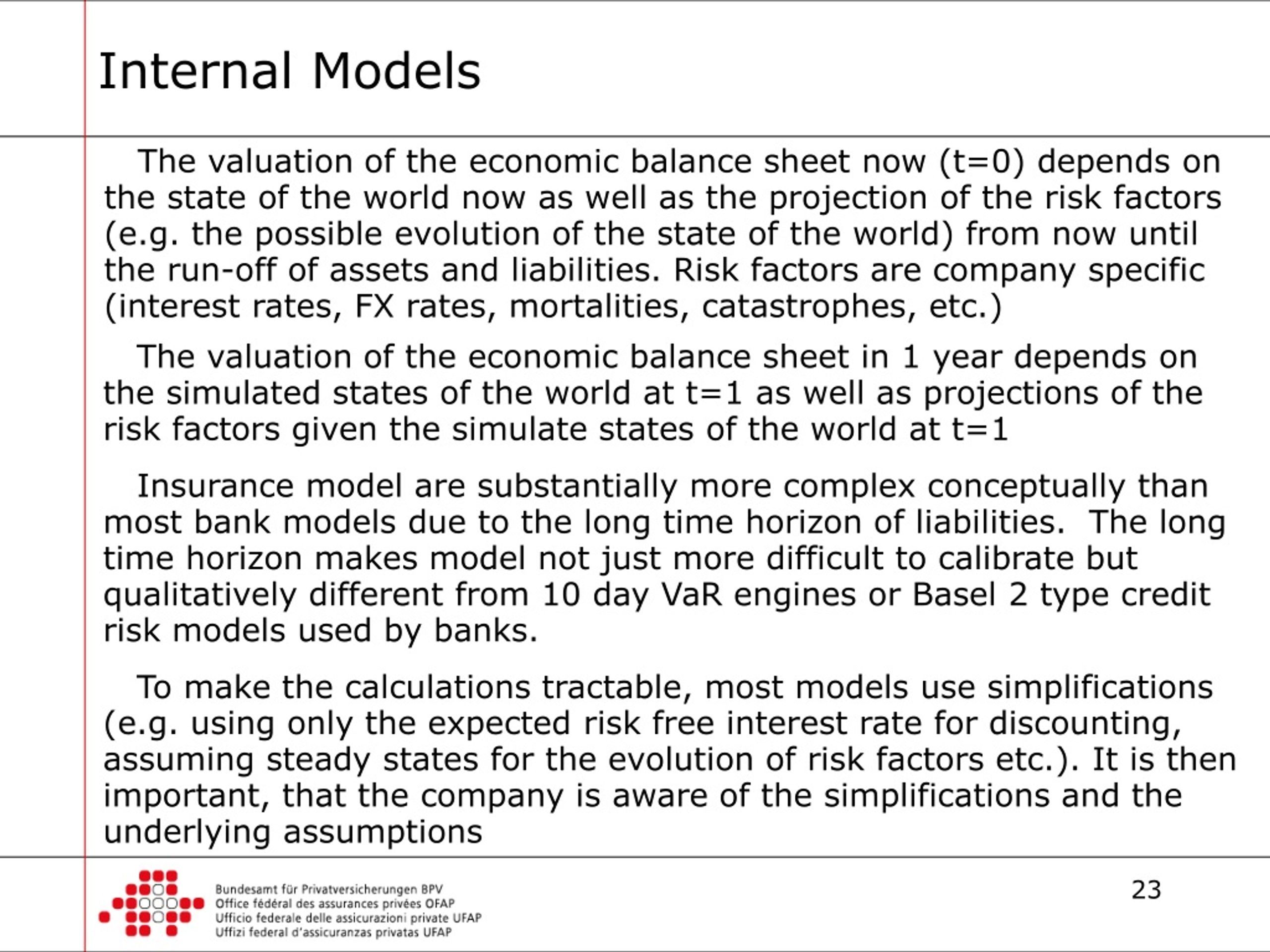 Internal Models

The valuation of the economic balance sheet now (t=0) depends on the state of the world now as well as the projection of the risk factors (e.g. the possible evolution of the state of the world) from now until the run-off of assets and liabilities. Risk factors are company specific (interest rates, FX rates, mortalities, catastrophes, etc.)

The valuation of the economic balance sheet in 1 year depends on the simulated states of the world at t=1 as well as projections of the risk factors given the simulate states of the world at t=1

Insurance model are substantially more complex conceptually than most bank models due to the long time horizon of liabilities. The long time horizon makes model not just more difficult to calibrate but qualitatively different from 10 day VaR engines or Basel 2 type credit risk models used by banks.

To make the calculations tractable, most models use simplifications (e.g. using only the expected risk free interest rate for discounting, assuming steady states for the evolution of risk factors etc.). It is then important, that the company is aware of the simplifications and the underlying assumptions

Bundesamt für Privatversicherungen BPV
Office fédéral des assurances privées OFAP
Ufficio federale delle assicurazioni private UFAP
Uffizi federal d'assicuranzas privatas UFAP

23